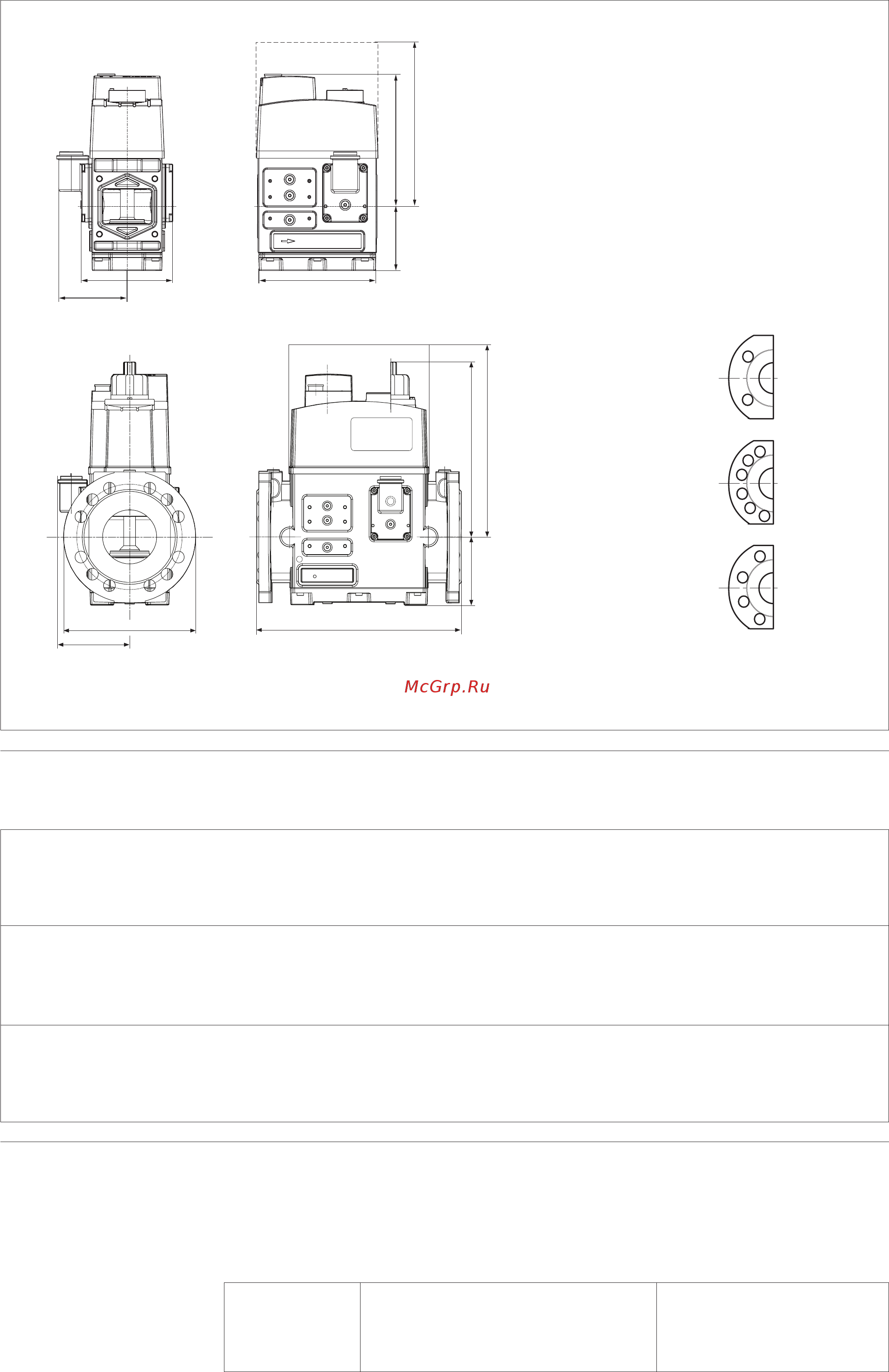 McGrp.Ru